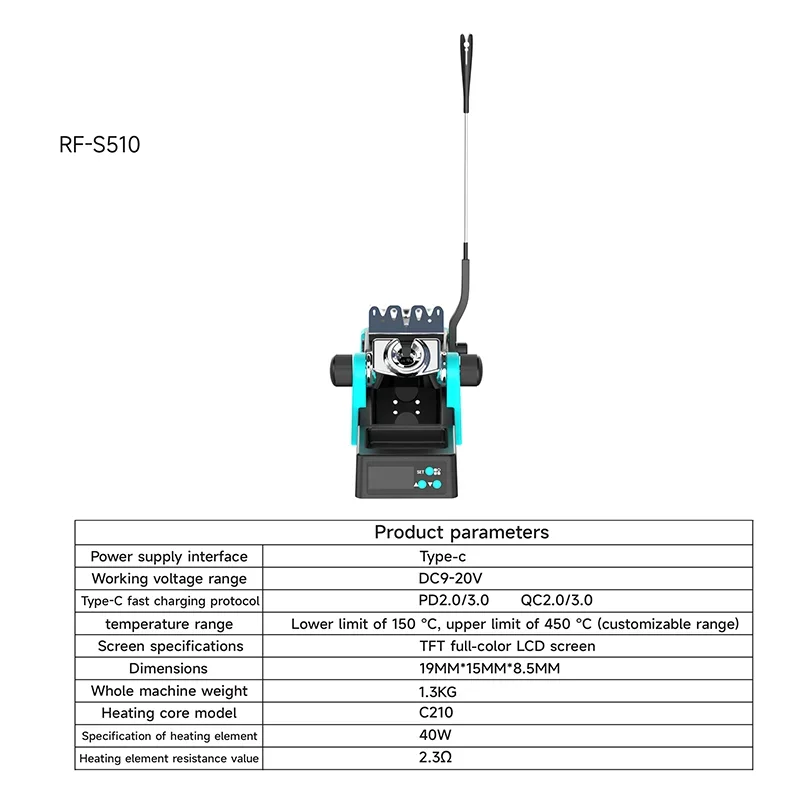 RF-S510

SET

| Product parameters | |
|---|---|
| Power supply interface | Type-c |
| Working voltage range | DC9-20V |
| Type-C fast charging protocol | PD2.0/3.0 QC2.0/3.0 |
| temperature range | Lower limit of 150 °C, upper limit of 450 °C (customizable range) |
| Screen specifications | TFT full-color LCD screen |
| Dimensions | 19MM*15MM*8.5MM |
| Whole machine weight | 1.3KG |
| Heating core model | C210 |
| Specification of heating element | 40W |
| Heating element resistance value | 2.3Ω |